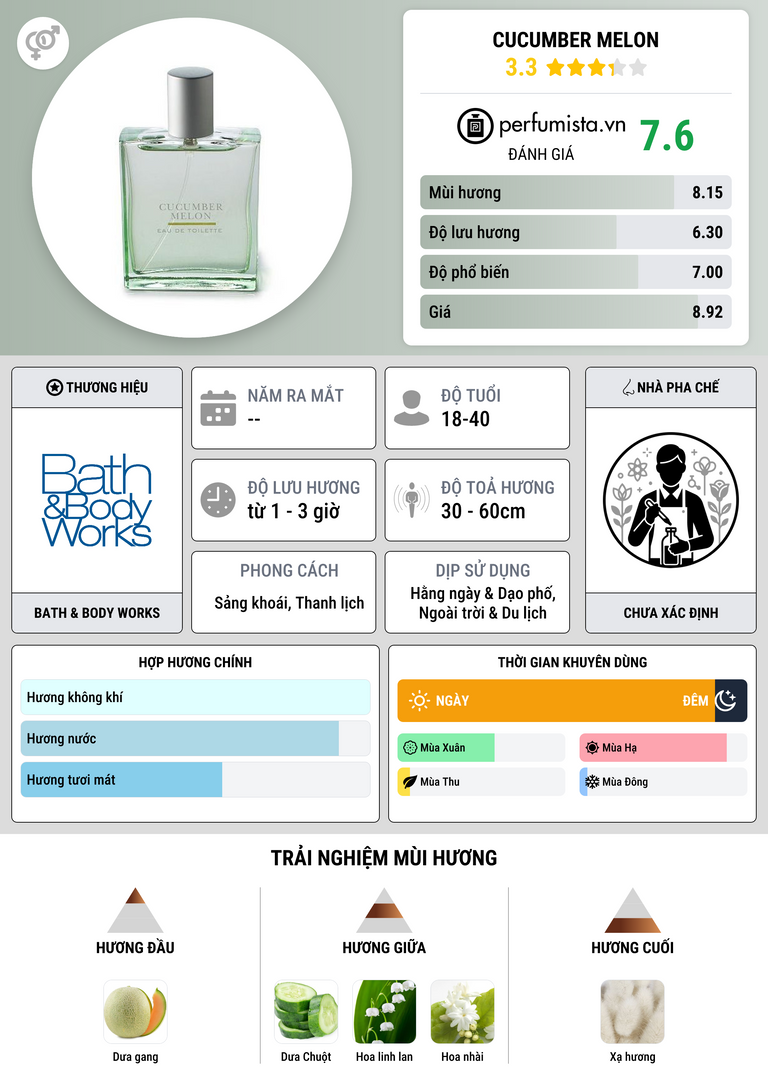 CUCUMBER MELON
EAU DE TOILETTE

CUCUMBER MELON
3.3

perfumista.vn
ĐÁNH GIÁ
7.6

Mùi hương 8.15
Độ lưu hương 6.30
Độ phổ biến 7.00
Giá 8.92

THƯƠNG HIỆU
Bath & Body Works
BATH & BODY WORKS

NĂM RA MẮT
--

ĐỘ TUỔI
18-40

ĐỘ LƯU HƯƠNG
từ 1 - 3 giờ

ĐỘ TOẢ HƯƠNG
30 - 60cm

PHONG CÁCH
Sảng khoái, Thanh lịch

DỊP SỬ DỤNG
Hằng ngày & Dạo phố, Ngoài trời & Du lịch

NHÀ PHA CHẾ
CHƯA XÁC ĐỊNH

HỢP HƯƠNG CHÍNH
Hương không khí
Hương nước
Hương tươi mát

THỜI GIAN KHUYÊN DÙNG
NGÀY
ĐÊM
Mùa Xuân
Mùa Hạ
Mùa Thu
Mùa Đông

TRẢI NGHIỆM MÙI HƯƠNG

HƯƠNG ĐẦU
Dưa gang

HƯƠNG GIỮA
Dưa Chuột
Hoa linh lan
Hoa nhài

HƯƠNG CUỐI
Xạ hương